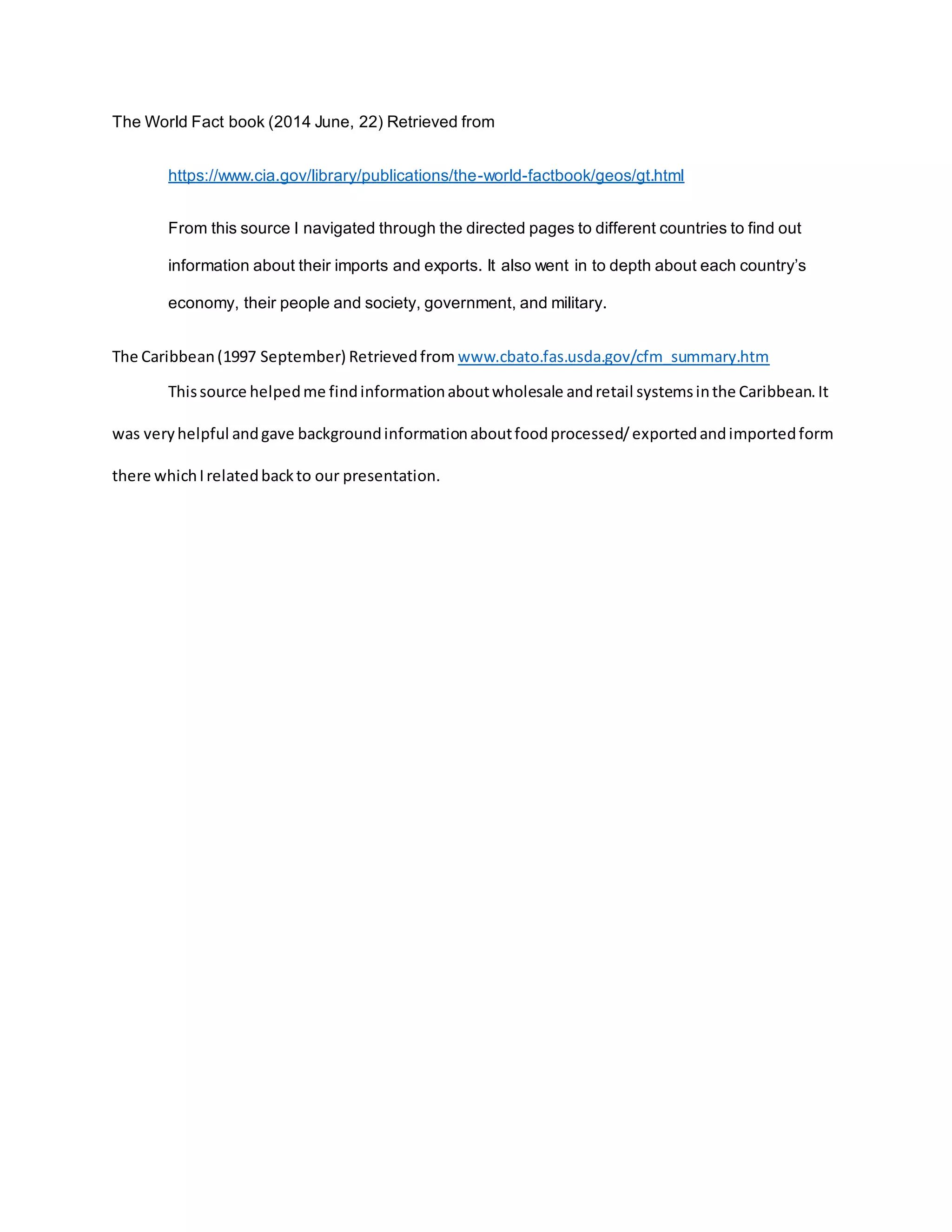 The World Fact book (2014 June, 22) Retrieved from

https://www.cia.gov/library/publications/the-world-factbook/geos/gt.html

From this source I navigated through the directed pages to different countries to find out information about their imports and exports. It also went in to depth about each country's economy, their people and society, government, and military.

The Caribbean (1997 September) Retrieved from www.cbato.fas.usda.gov/cfm_summary.htm

This source helped me find information about wholesale and retail systems in the Caribbean. It was very helpful and gave background information about food processed/ exported and imported form there which I related back to our presentation.